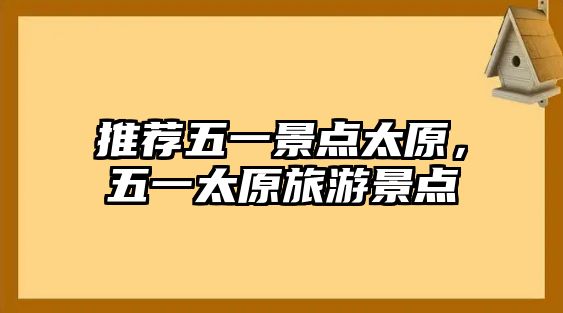 推荐五一景点太原，五一太原旅游景点